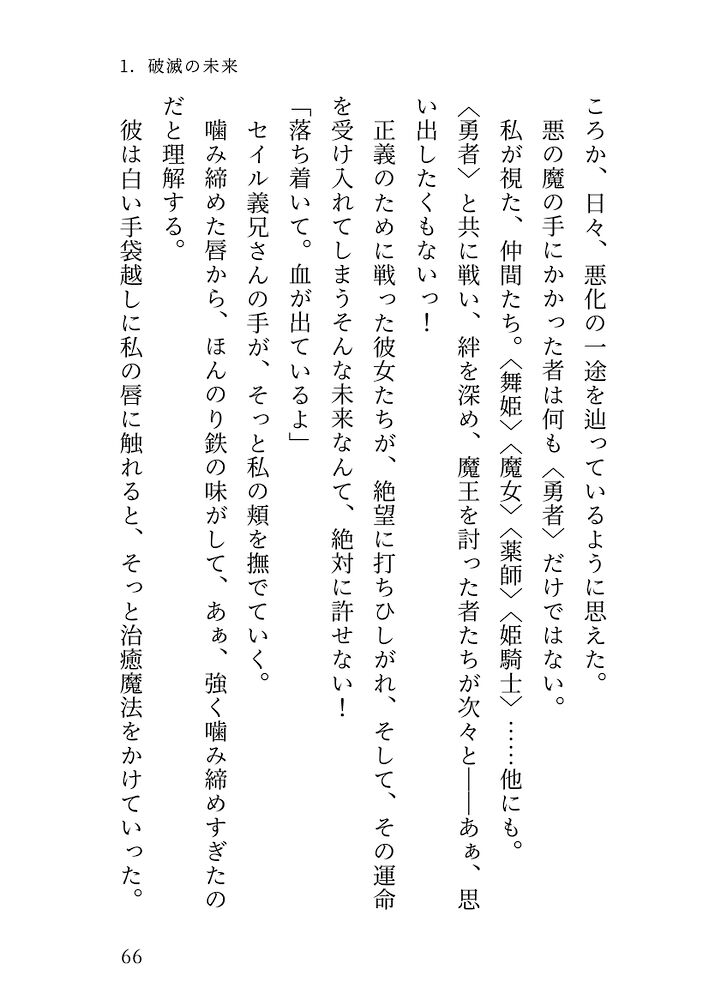 1. 破滅の未来

ころか、日々、悪化の一途を辿っているように思えた。

悪の魔の手にかかった者は何も〈勇者〉だけではない。

私が視た、仲間たち。〈舞姫〉〈魔女〉〈薬師〉〈姫騎士〉……他にも。

〈勇者〉と共に戦い、絆を深め、魔王を討った者たちが次々と——あぁ、思い出したくもないっ!

正義のために戦った彼女たちが、絶望に打ちひしがれ、そして、その運命を受け入れてしまうそんな未来なんて、絶対に許せない!

「落ち着いて。血が出ているよ」

セイル義兄さんの手が、そっと私の頬を撫でていく。

噛み締めた唇から、ほんのり鉄の味がして、あぁ、強く噛み締めすぎたのだと理解する。

彼は白い手袋越しに私の唇に触れると、そっと治癒魔法をかけていった。

66